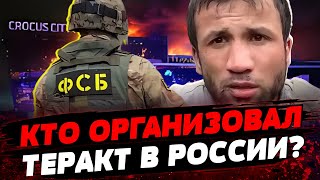 CROCUS CIT

ФСБ

КТО ОРГАНИЗОВАЛ ТЕРАКТ В РОССИИ?